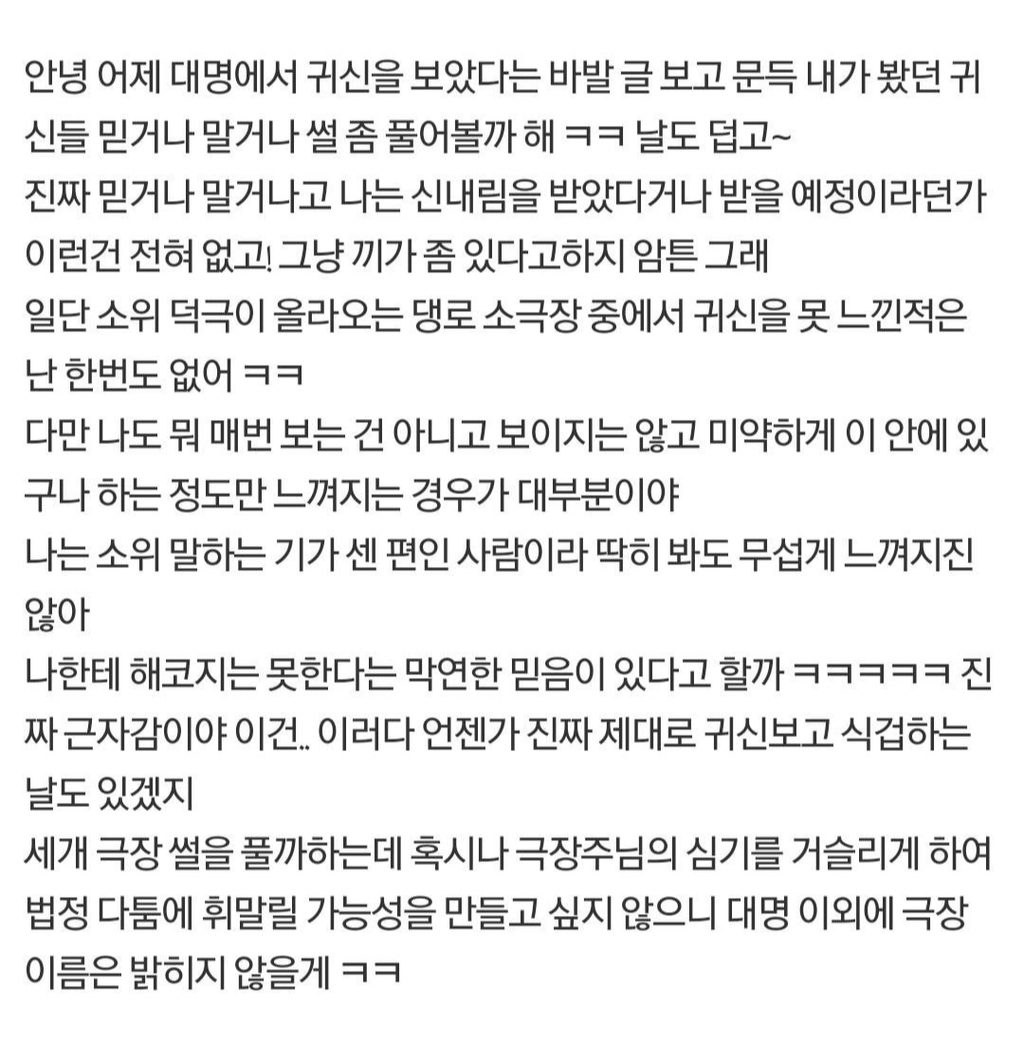 안녕 어제 대명에서 귀신을 보았다는 바발 글 보고 문득 내가 봤던 귀신들 믿거나 말거나 썰 좀 풀어볼까 해 ㅋㅋ 날도 덥고~
진짜 믿거나 말거나고 나는 신내림을 받았다거나 받을 예정이라던가 이런건 전혀 없고! 그냥 끼가 좀 있다고하지 암튼 그래
일단 소위 덕극이 올라오는 댕로 소극장 중에서 귀신을 못 느낀적은 난 한번도 없어 ㅋㅋ
다만 나도 뭐 매번 보는 건 아니고 보이지는 않고 미약하게 이 안에 있구나 하는 정도만 느껴지는 경우가 대부분이야
나는 소위 말하는 기가 센 편인 사람이라 딱히 봐도 무섭게 느껴지진 않아
나한테 해코지는 못한다는 막연한 믿음이 있다고 할까 ㅋㅋㅋㅋㅋ 진짜 근자감이야 이건.. 이러다 언젠가 진짜 제대로 귀신보고 식겁하는 날도 있겠지
세개 극장 썰을 풀까하는데 혹시나 극장주님의 심기를 거슬리게 하여 법정 다툼에 휘말릴 가능성을 만들고 싶지 않으니 대명 이외에 극장 이름은 밝히지 않을게 ㅋㅋ